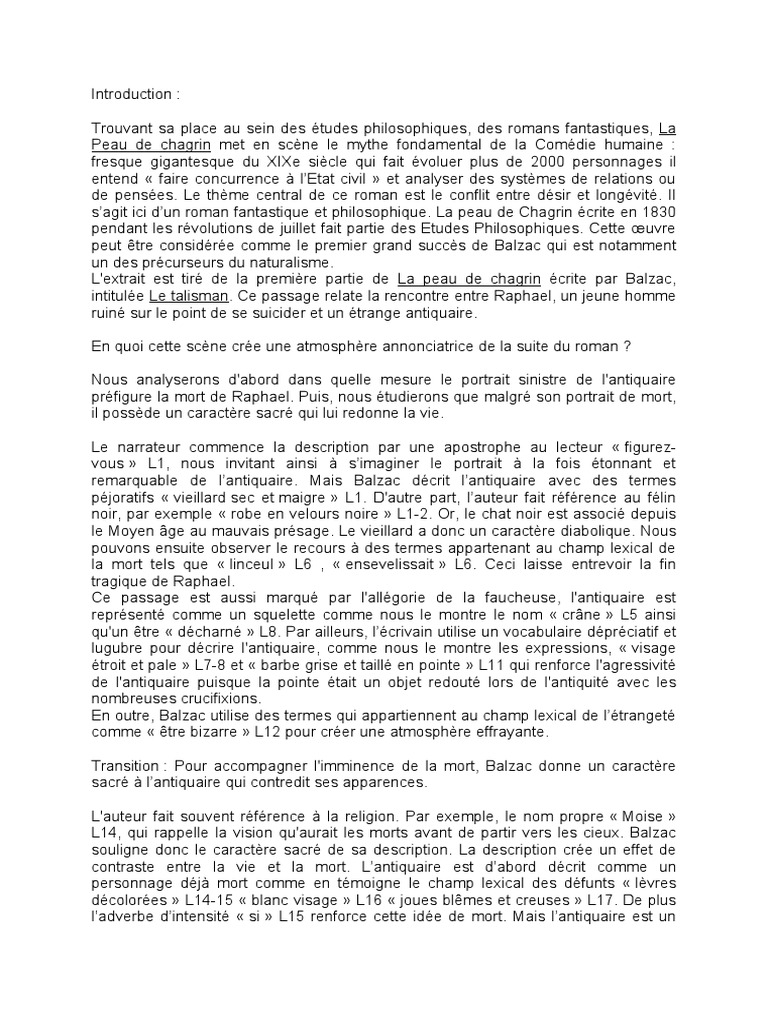 Introduction :

Trouvant sa place au sein des études philosophiques, des romans fantastiques, La Peau de chagrin met en scène le mythe fondamental de la Comédie humaine : fresque gigantesque du XIXe siècle qui fait évoluer plus de 2000 personnages il entend « faire concurrence à l'Etat civil » et analyser des systèmes de relations ou de pensées. Le thème central de ce roman est le conflit entre désir et longévité. Il s'agit ici d'un roman fantastique et philosophique. La peau de Chagrin écrite en 1830 pendant les révolutions de juillet fait partie des Etudes Philosophiques. Cette œuvre peut être considérée comme le premier grand succès de Balzac qui est notamment un des précurseurs du naturalisme.
L'extrait est tiré de la première partie de La peau de chagrin écrite par Balzac, intitulée Le talisman. Ce passage relate la rencontre entre Raphael, un jeune homme ruiné sur le point de se suicider et un étrange antiquaire.

En quoi cette scène crée une atmosphère annonciatrice de la suite du roman ?

Nous analyserons d'abord dans quelle mesure le portrait sinistre de l'antiquaire préfigure la mort de Raphael. Puis, nous étudierons que malgré son portrait de mort, il possède un caractère sacré qui lui redonne la vie.

Le narrateur commence la description par une apostrophe au lecteur « figurez-vous » L1, nous invitant ainsi à s'imaginer le portrait à la fois étonnant et remarquable de l'antiquaire. Mais Balzac décrit l'antiquaire avec des termes péjoratifs « vieillard sec et maigre » L1. D'autre part, l'auteur fait référence au félin noir, par exemple « robe en velours noire » L1-2. Or, le chat noir est associé depuis le Moyen âge au mauvais présage. Le vieillard a donc un caractère diabolique. Nous pouvons ensuite observer le recours à des termes appartenant au champ lexical de la mort tels que « linceul » L6 , « ensevelissait » L6. Ceci laisse entrevoir la fin tragique de Raphael.
Ce passage est aussi marqué par l'allégorie de la faucheuse, l'antiquaire est représenté comme un squelette comme nous le montre le nom « crâne » L5 ainsi qu'un être « décharné » L8. Par ailleurs, l'écrivain utilise un vocabulaire dépréciatif et lugubre pour décrire l'antiquaire, comme nous le montre les expressions, « visage étroit et pale » L7-8 et « barbe grise et taillé en pointe » L11 qui renforce l'agressivité de l'antiquaire puisque la pointe était un objet redouté lors de l'antiquité avec les nombreuses crucifixions.
En outre, Balzac utilise des termes qui appartiennent au champ lexical de l'étrangeté comme « être bizarre » L12 pour créer une atmosphère effrayante.

Transition : Pour accompagner l'imminence de la mort, Balzac donne un caractère sacré à l'antiquaire qui contredit ses apparences.

L'auteur fait souvent référence à la religion. Par exemple, le nom propre « Moise » L14, qui rappelle la vision qu'aurait les morts avant de partir vers les cieux. Balzac souligne donc le caractère sacré de sa description. La description crée un effet de contraste entre la vie et la mort. L'antiquaire est d'abord décrit comme un personnage déjà mort comme en témoigne le champ lexical des défunts « lèvres décolorées » L14-15 « blanc visage » L16 « joues blêmes et creuses » L17. De plus l'adverbe d'intensité « si » L15 renforce cette idée de mort. Mais l'antiquaire est un